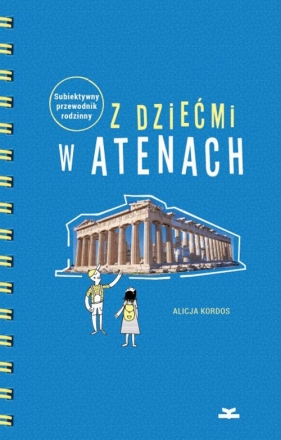 Subiektywny przewodnik rodzinny

Z DZIEĆMI W ATENACH

ALICJA KORDOS